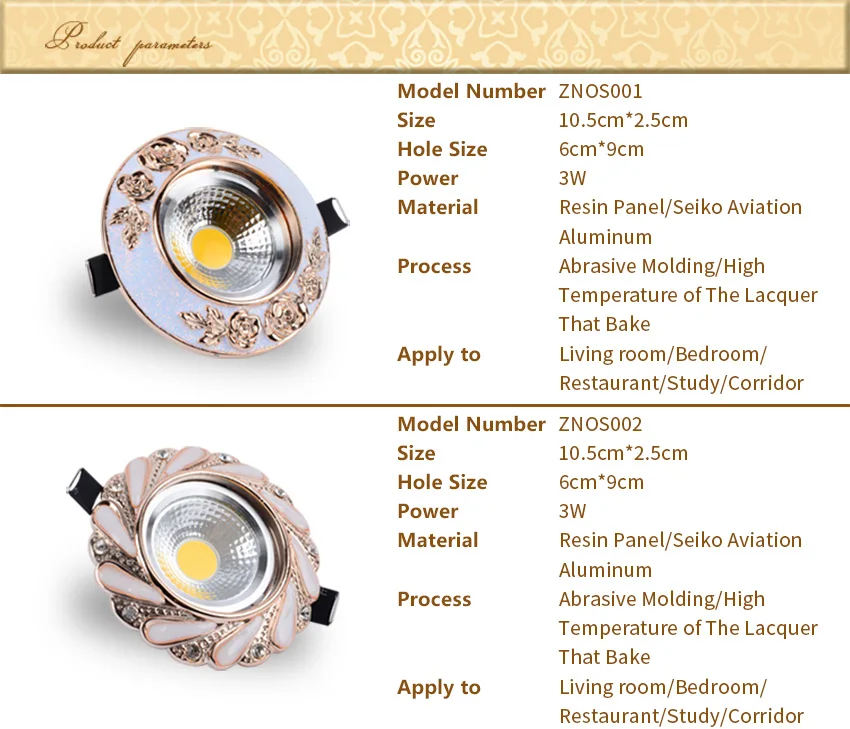 Product parameters

Model Number ZNOS001
Size 10.5cm*2.5cm
Hole Size 6cm*9cm
Power 3W
Material Resin Panel/Seiko Aviation Aluminum
Process Abrasive Molding/High Temperature of The Lacquer That Bake
Apply to Living room/Bedroom/ Restaurant/Study/Corridor

Model Number ZNOS002
Size 10.5cm*2.5cm
Hole Size 6cm*9cm
Power 3W
Material Resin Panel/Seiko Aviation Aluminum
Process Abrasive Molding/High Temperature of The Lacquer That Bake
Apply to Living room/Bedroom/ Restaurant/Study/Corridor